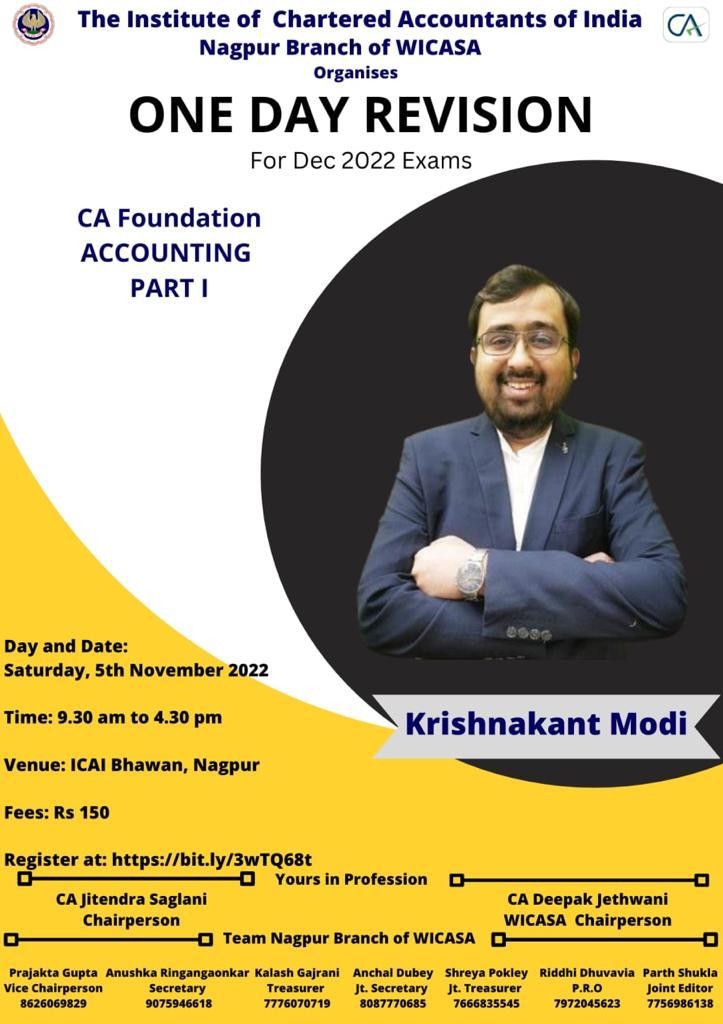 The Institute of Chartered Accountants of India
Nagpur Branch of WICASA
Organises

ONE DAY REVISION
For Dec 2022 Exams

CA Foundation
ACCOUNTING
PART I

Krishnakant Modi

Day and Date:
Saturday, 5th November 2022

Time: 9.30 am to 4.30 pm

Venue: ICAI Bhawan, Nagpur

Fees: Rs 150

Register at: https://bit.ly/3wTQ68t

Yours in Profession

CA Jitendra Saglani
Chairperson

CA Deepak Jethwani
WICASA Chairperson

Team Nagpur Branch of WICASA

Prajakta Gupta
Vice Chairperson
8626069829

Anushka Ringangaonkar
Secretary
9075946618

Kalash Gajrani
Treasurer
7776070719

Anchal Dubey
Jt. Secretary
8087770685

Shreya Pokley
Jt. Treasurer
7666835545

Riddhi Dhuvavia
P.R.O
7972045623

Parth Shukla
Joint Editor
7756986138